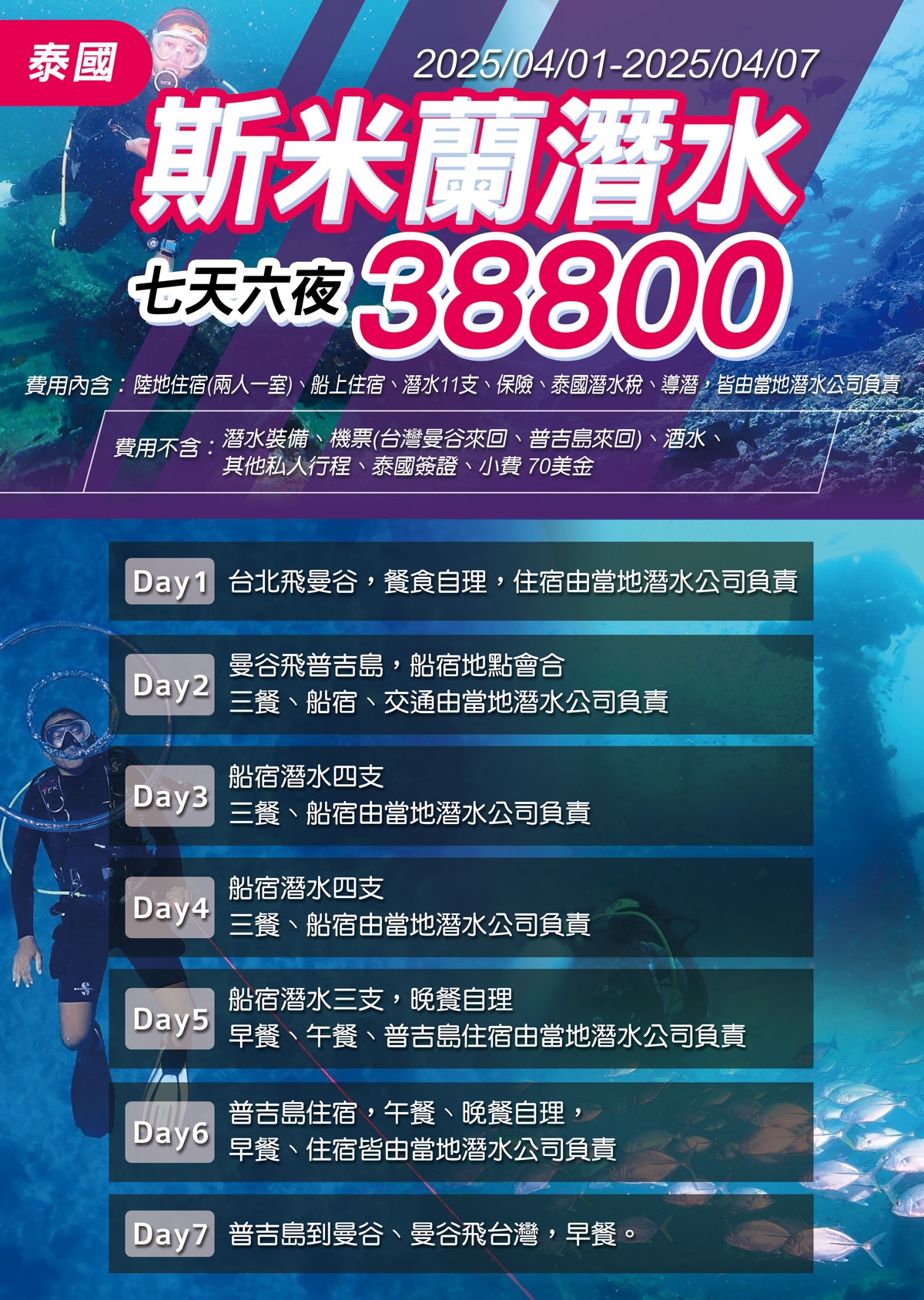 泰國

2025/04/01-2025/04/07

斯米蘭潛水

七天六夜 38800

費用內含：陸地住宿(兩人一室)、船上住宿、潛水11支、保險、泰國潛水稅、導潛，皆由當地潛水公司負責

費用不含：潛水裝備、機票(台灣曼谷來回、普吉島來回)、酒水、其他私人行程、泰國簽證、小費 70美金

Day1 台北飛曼谷，餐食自理，住宿由當地潛水公司負責

Day2 曼谷飛普吉島，船宿地點會合
三餐、船宿、交通由當地潛水公司負責

Day3 船宿潛水四支
三餐、船宿由當地潛水公司負責

Day4 船宿潛水四支
三餐、船宿由當地潛水公司負責

Day5 船宿潛水三支，晚餐自理
早餐、午餐、普吉島住宿由當地潛水公司負責

Day6 普吉島住宿，午餐、晚餐自理，
早餐、住宿皆由當地潛水公司負責

Day7 普吉島到曼谷、曼谷飛台灣，早餐。